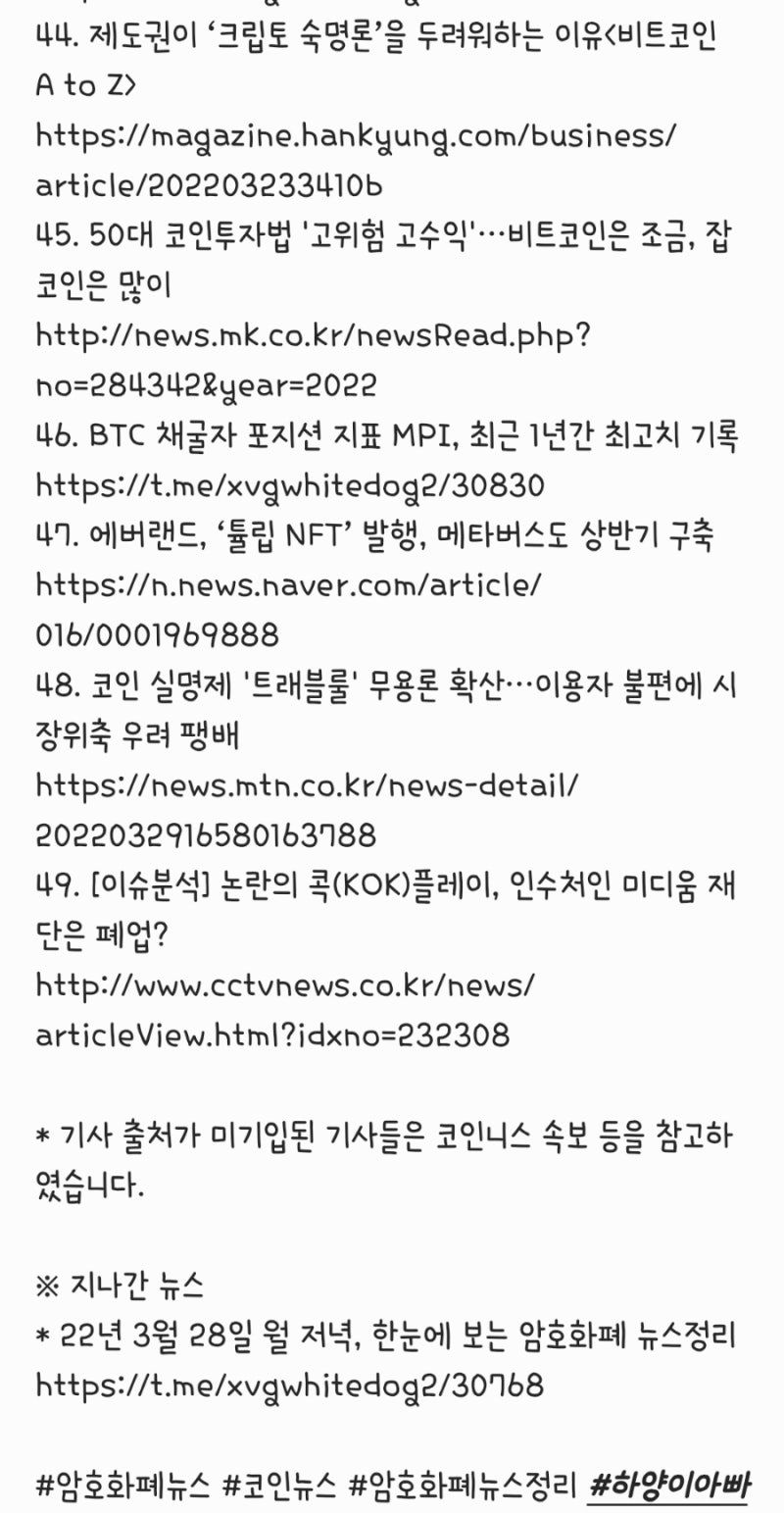 44. 제도권이 ‘크립토 숙명론’을 두려워하는 이유<비트코인 A to Z>
https://magazine.hankyung.com/business/article/202203233410b
45. 50대 코인투자법 '고위험 고수익'…비트코인은 조금, 잡코인은 많이
http://news.mk.co.kr/newsRead.php?no=284342&year=2022
46. BTC 채굴자 포지션 지표 MPI, 최근 1년간 최고치 기록
https://t.me/xvgwhitedog2/30830
47. 에버랜드, ‘튤립 NFT’ 발행, 메타버스도 상반기 구축
https://n.news.naver.com/article/016/0001969888
48. 코인 실명제 '트래블룰' 무용론 확산…이용자 불편에 시장위축 우려 팽배
https://news.mtn.co.kr/news-detail/2022032916580163788
49. [이슈분석] 논란의 콕(KOK)플레이, 인수처인 미디움 재단은 폐업?
http://www.cctvnews.co.kr/news/articleView.html?idxno=232308

* 기사 출처가 미기입된 기사들은 코인니스 속보 등을 참고하였습니다.

※ 지나간 뉴스
* 22년 3월 28일 월 저녁, 한눈에 보는 암호화폐 뉴스정리
https://t.me/xvgwhitedog2/30768

#암호화폐뉴스 #코인뉴스 #암호화폐뉴스정리 #하양이아빠